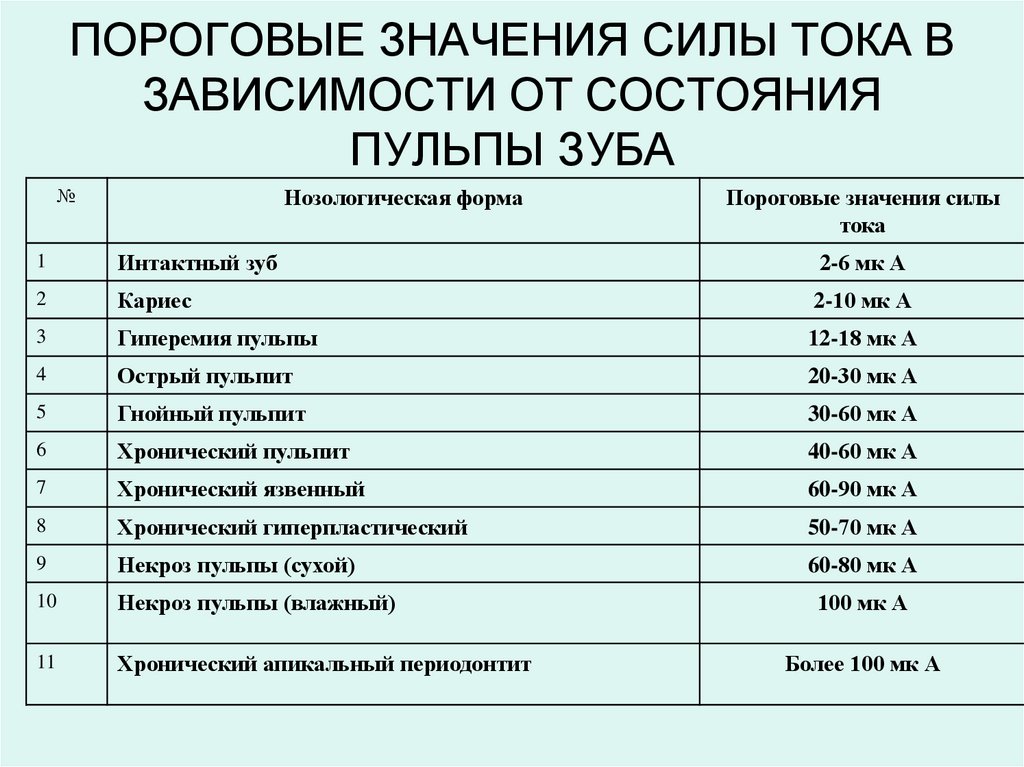 ПОРОГОВЫЕ ЗНАЧЕНИЯ СИЛЫ ТОКА В ЗАВИСИМОСТИ ОТ СОСТОЯНИЯ ПУЛЬПЫ ЗУБА

| № | Нозологическая форма | Пороговые значения силы тока |
|---|---|---|
| 1 | Интактный зуб | 2-6 мк А |
| 2 | Кариес | 2-10 мк А |
| 3 | Гиперемия пульпы | 12-18 мк А |
| 4 | Острый пульпит | 20-30 мк А |
| 5 | Гнойный пульпит | 30-60 мк А |
| 6 | Хронический пульпит | 40-60 мк А |
| 7 | Хронический язвенный | 60-90 мк А |
| 8 | Хронический гиперпластический | 50-70 мк А |
| 9 | Некроз пульпы (сухой) | 60-80 мк А |
| 10 | Некроз пульпы (влажный) | 100 мк А |
| 11 | Хронический апикальный периодонтит | Более 100 мк А |